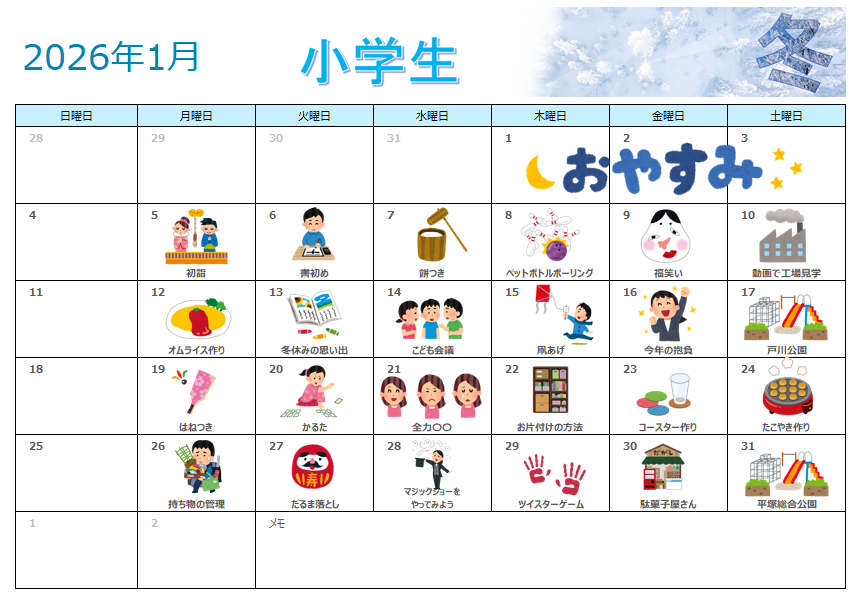 2026年1月

小学生

冬

| 日曜日 | 月曜日 | 火曜日 | 水曜日 | 木曜日 | 金曜日 | 土曜日 |
|---|---|---|---|---|---|---|
| 28 | 29 | 30 | 31 | 1 おやすみ | 2 | 3 |
| 4 | 5 初詣 | 6 書初め | 7 餅つき | 8 ペットボトルボーリング | 9 福笑い | 10 動画で工場見学 |
| 11 | 12 オムライス作り | 13 冬休みの思い出 | 14 こども会議 | 15 凧あげ | 16 今年の抱負 | 17 戸川公園 |
| 18 | 19 はねつき | 20 かるた | 21 全力〇〇 | 22 お片付けの方法 | 23 コースター作り | 24 たこやき作り |
| 25 | 26 持ち物の管理 | 27 だるま落とし | 28 マジックショーをやってみよう | 29 ツイスターゲーム | 30 駄菓子屋さん | 31 平塚総合公園 |
| 1 | 2 | メモ | | | | |